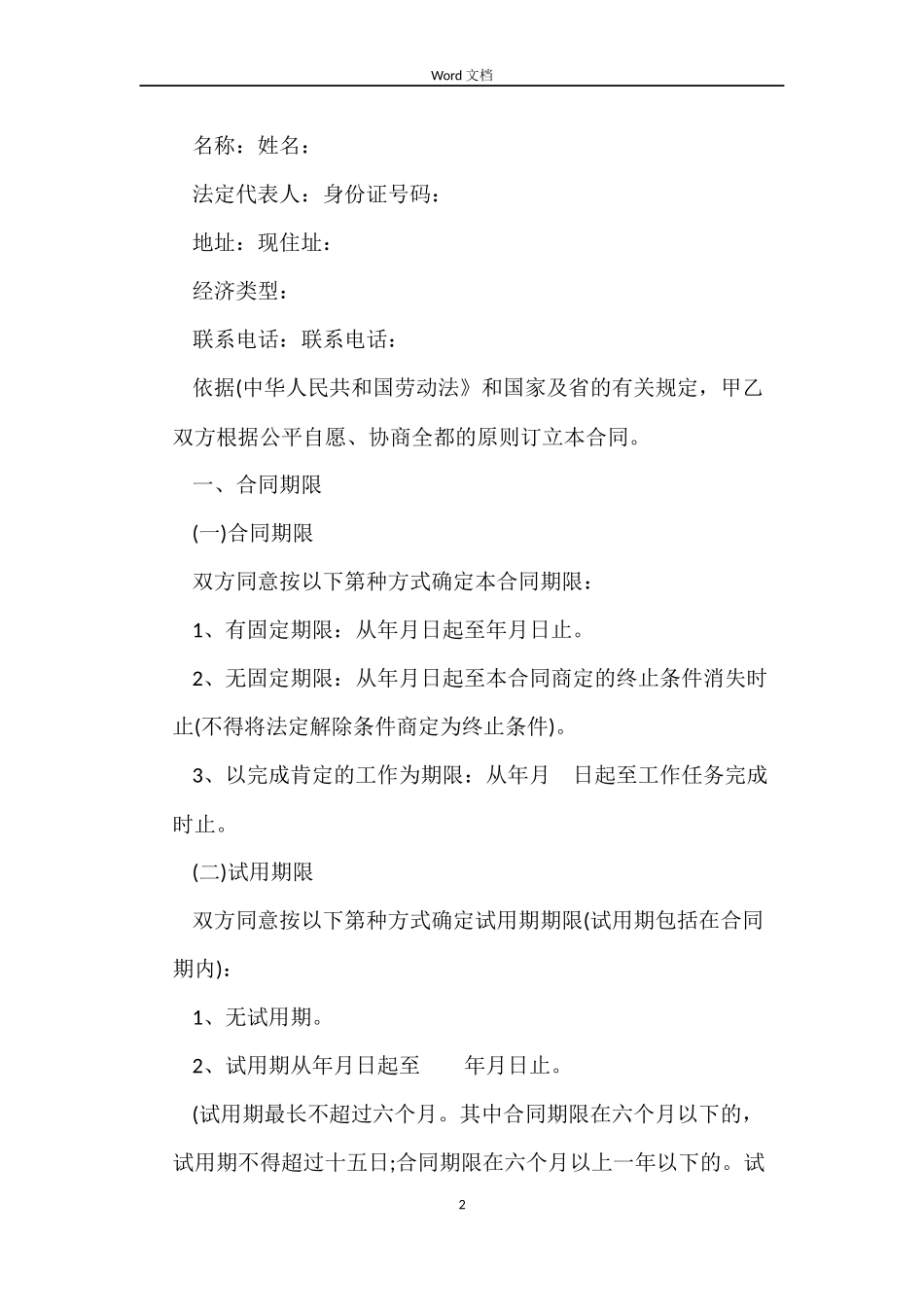 Word 文档

名称：姓名：

法定代表人：身份证号码：

地址：现住址：

经济类型：

联系电话：联系电话：

依据(中华人民共和国劳动法》和国家及省的有关规定，甲乙双方根据公平自愿、协商全都的原则订立本合同。

一、合同期限

(一)合同期限

双方同意按以下第种方式确定本合同期限：

1、有固定期限：从年月日起至年月日止。

2、无固定期限：从年月日起至本合同商定的终止条件消失时止(不得将法定解除条件商定为终止条件)。

3、以完成肯定的工作为期限：从年月　日起至工作任务完成时止。

(二)试用期限

双方同意按以下第种方式确定试用期期限(试用期包括在合同期内)：

1、无试用期。

2、试用期从年月日起至　　年月日止。

(试用期最长不超过六个月。其中合同期限在六个月以下的，试用期不得超过十五日;合同期限在六个月以上一年以下的。试

2